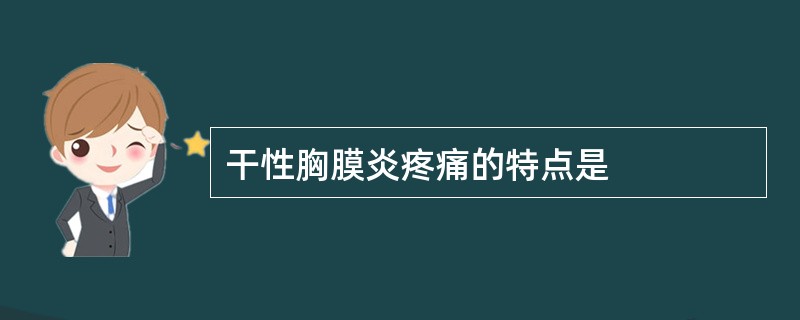 干性胸膜炎疼痛的特点是